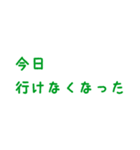 今日
行けなくなった